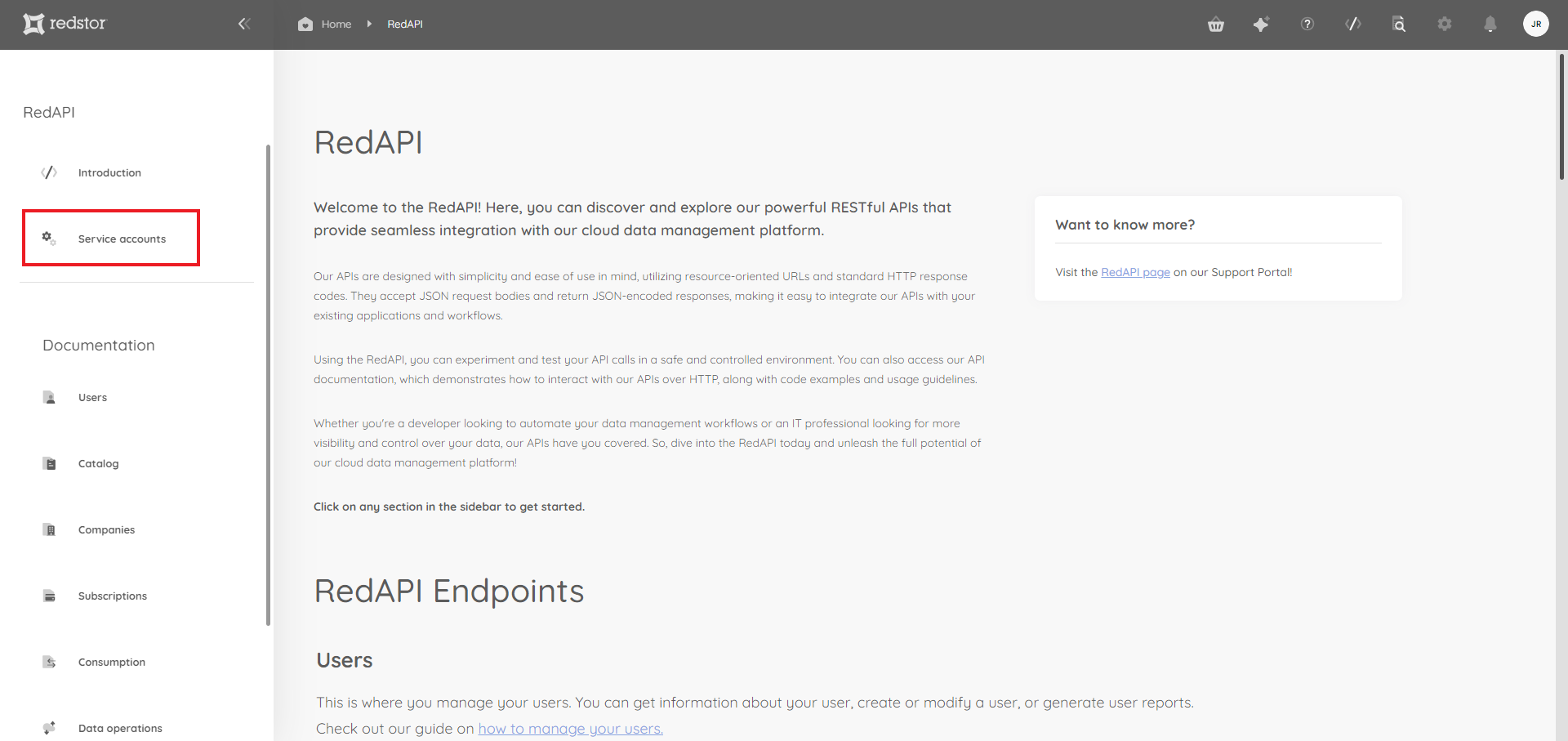 redstor

Home RedAPI

JR

RedAPI

Introduction

Service accounts

Documentation

Users

Catalog

Companies

Subscriptions

Consumption

Data operations

RedAPI

Welcome to the RedAPI! Here, you can discover and explore our powerful RESTful APIs that provide seamless integration with our cloud data management platform.

Our APIs are designed with simplicity and ease of use in mind, utilizing resource-oriented URLs and standard HTTP response codes. They accept JSON request bodies and return JSON-encoded responses, making it easy to integrate our APIs with your existing applications and workflows.

Using the RedAPI, you can experiment and test your API calls in a safe and controlled environment. You can also access our API documentation, which demonstrates how to interact with our APIs over HTTP, along with code examples and usage guidelines.

Whether you're a developer looking to automate your data management workflows or an IT professional looking for more visibility and control over your data, our APIs have you covered. So, dive into the RedAPI today and unleash the full potential of our cloud data management platform!

Click on any section in the sidebar to get started.

Want to know more?

Visit the RedAPI page on our Support Portal!

RedAPI Endpoints

Users

This is where you manage your users. You can get information about your user, create or modify a user, or generate user reports. Check out our guide on how to manage your users.